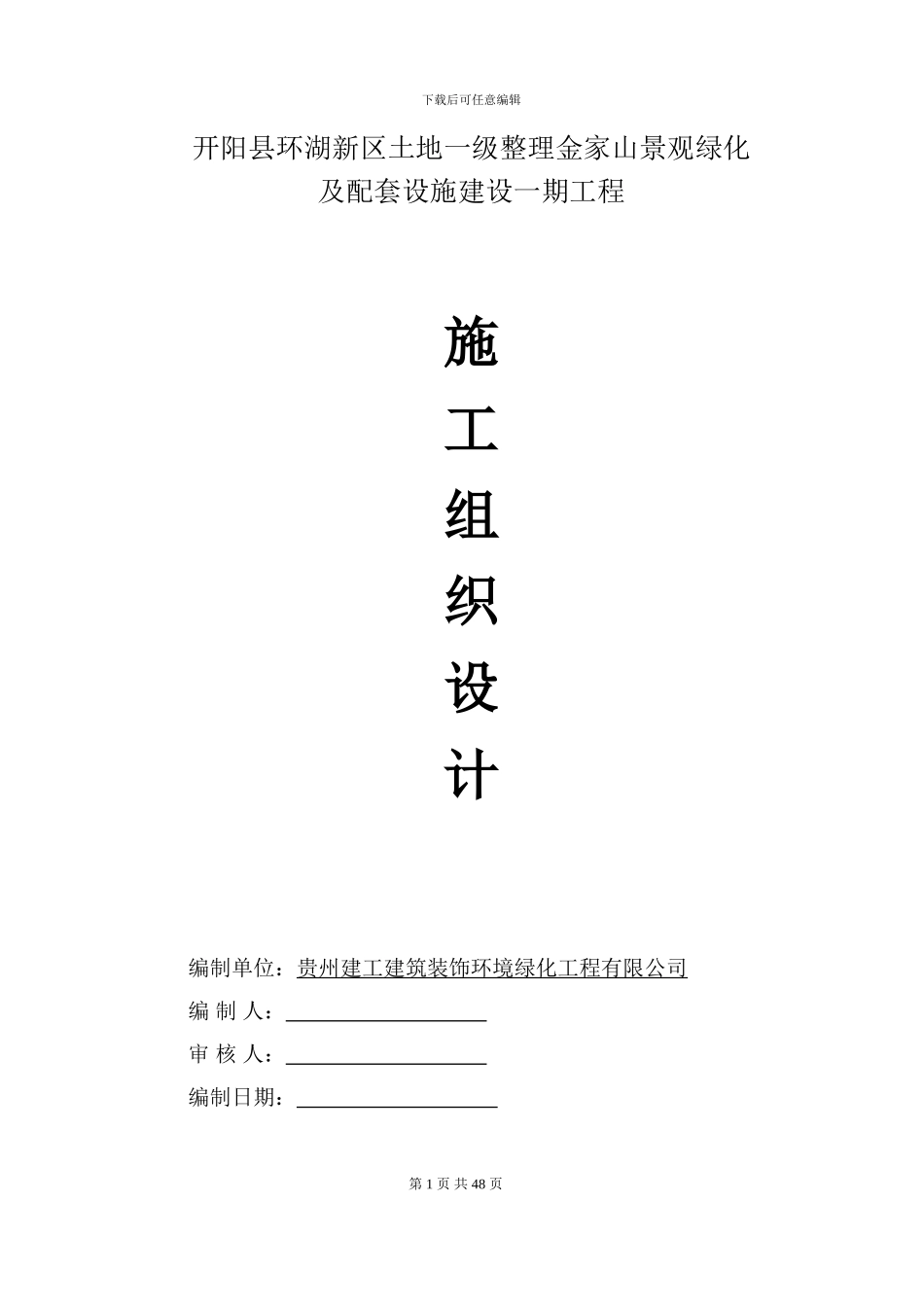 下载后可任意编辑

开阳县环湖新区土地一级整理金家山景观绿化及配套设施建设一期工程

施
工
组
织
设
计

编制单位：贵州建工建筑装饰环境绿化工程有限公司
编 制 人：
审 核 人：
编制日期：

第 1 页 共 48 页